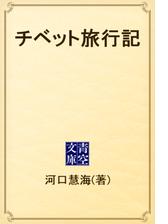 チベット旅行記

青空文庫

河口慧海(著)